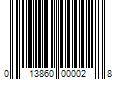 0 13860 00002 8